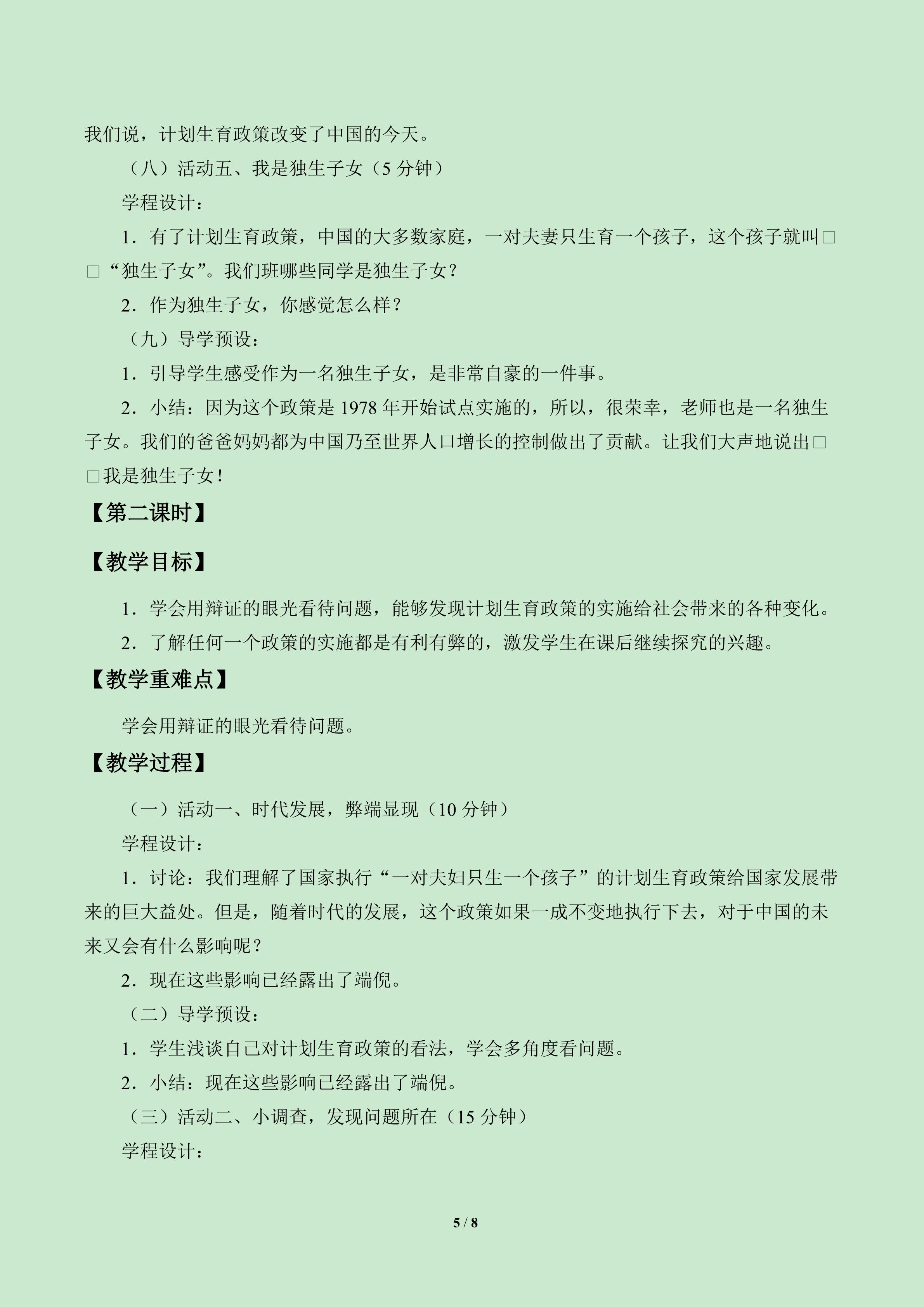 我们说，计划生育政策改变了中国的今天。

（八）活动五、我是独生子女（5分钟）

学程设计：

1．有了计划生育政策，中国的大多数家庭，一对夫妻只生育一个孩子，这个孩子就叫□□“独生子女”。我们班哪些同学是独生子女？

2．作为独生子女，你感觉怎么样？

（九）导学预设：

1．引导学生感受作为一名独生子女，是非常自豪的一件事。

2．小结：因为这个政策是1978年开始试点实施的，所以，很荣幸，老师也是一名独生子女。我们的爸爸妈妈都为中国乃至世界人口增长的控制做出了贡献。让我们大声地说出□□我是独生子女！

【第二课时】

【教学目标】

1．学会用辩证的眼光看待问题，能够发现计划生育政策的实施给社会带来的各种变化。

2．了解任何一个政策的实施都是有利有弊的，激发学生在课后继续探究的兴趣。

【教学重难点】

学会用辩证的眼光看待问题。

【教学过程】

（一）活动一、时代发展，弊端显现（10分钟）

学程设计：

1．讨论：我们理解了国家执行“一对夫妇只生一个孩子”的计划生育政策给国家发展带来的巨大益处。但是，随着时代的发展，这个政策如果一成不变地执行下去，对于中国的未来又会有什么影响呢？

2．现在这些影响已经露出了端倪。

（二）导学预设：

1．学生浅谈自己对计划生育政策的看法，学会多角度看问题。

2．小结：现在这些影响已经露出了端倪。

（三）活动二、小调查，发现问题所在（15分钟）

学程设计：

5 / 8